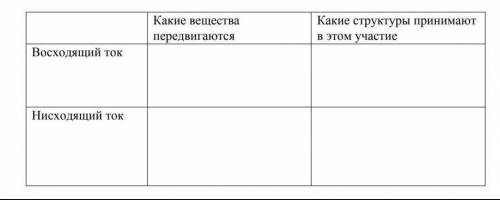 | | Какие вещества передвигаются | Какие структуры принимают в этом участие |
|---|---|---|
| Восходящий ток | | |
| Нисходящий ток | | |